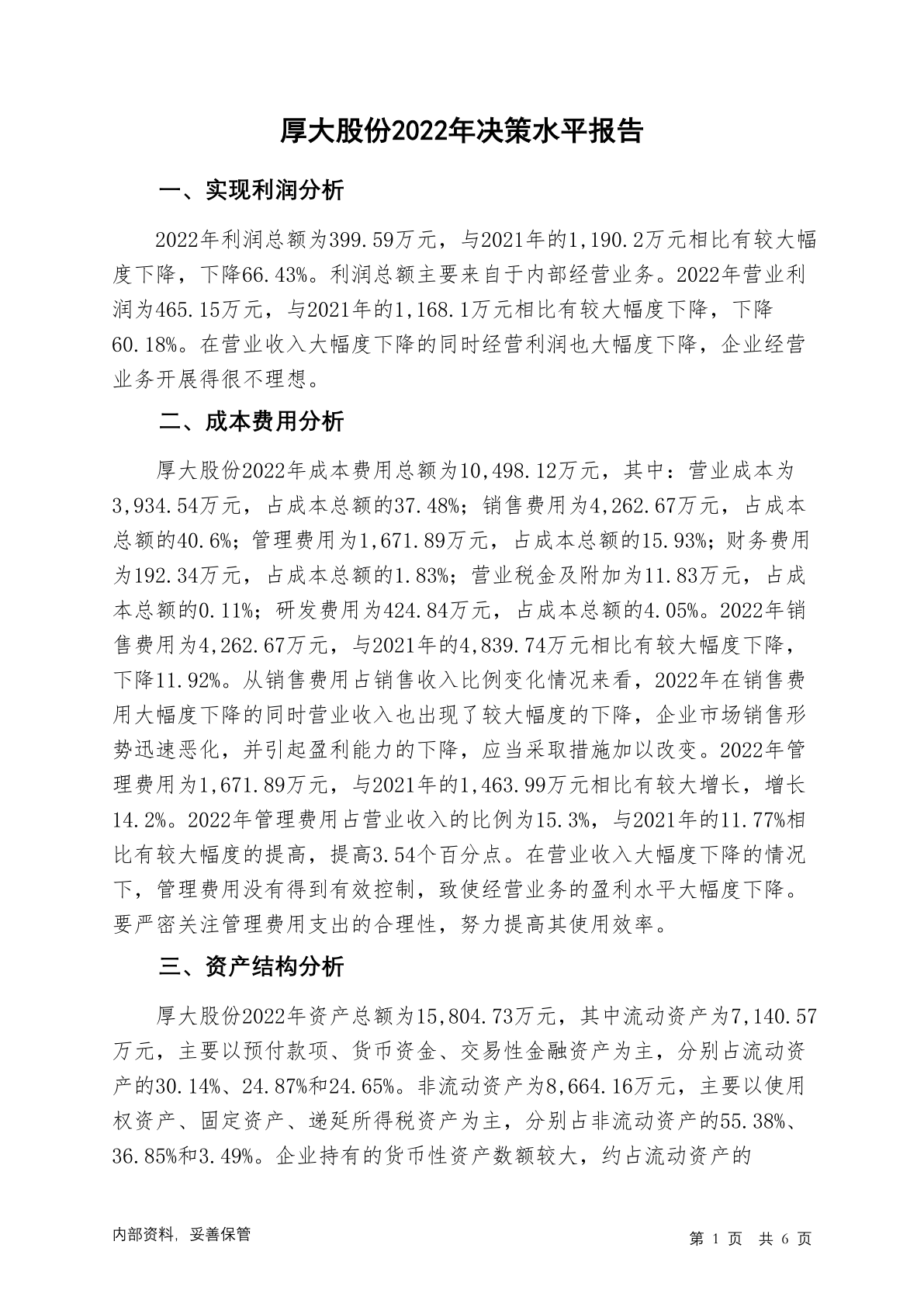 厚大股份2022年决策水平报告

一、实现利润分析

2022年利润总额为399.59万元，与2021年的1,190.2万元相比有较大幅度下降，下降66.43%。利润总额主要来自于内部经营业务。2022年营业利润为465.15万元，与2021年的1,168.1万元相比有较大幅度下降，下降60.18%。在营业收入大幅度下降的同时经营利润也大幅度下降，企业经营业务开展得很不理想。

二、成本费用分析

厚大股份2022年成本费用总额为10,498.12万元，其中：营业成本为3,934.54万元，占成本总额的37.48%；销售费用为4,262.67万元，占成本总额的40.6%；管理费用为1,671.89万元，占成本总额的15.93%；财务费用为192.34万元，占成本总额的1.83%；营业税金及附加为11.83万元，占成本总额的0.11%；研发费用为424.84万元，占成本总额的4.05%。2022年销售费用为4,262.67万元，与2021年的4,839.74万元相比有较大幅度下降，下降11.92%。从销售费用占销售收入比例变化情况来看，2022年在销售费用大幅度下降的同时营业收入也出现了较大幅度的下降，企业市场销售形势迅速恶化，并引起盈利能力的下降，应当采取措施加以改变。2022年管理费用为1,671.89万元，与2021年的1,463.99万元相比有较大增长，增长14.2%。2022年管理费用占营业收入的比例为15.3%，与2021年的11.77%相比有较大幅度的提高，提高3.54个百分点。在营业收入大幅度下降的情况下，管理费用没有得到有效控制，致使经营业务的盈利水平大幅度下降。要严密关注管理费用支出的合理性，努力提高其使用效率。

三、资产结构分析

厚大股份2022年资产总额为15,804.73万元，其中流动资产为7,140.57万元，主要以预付款项、货币资金、交易性金融资产为主，分别占流动资产的30.14%、24.87%和24.65%。非流动资产为8,664.16万元，主要以使用权资产、固定资产、递延所得税资产为主，分别占非流动资产的55.38%、36.85%和3.49%。企业持有的货币性资产数额较大，约占流动资产的

内部资料，妥善保管

第 1 页 共 6 页